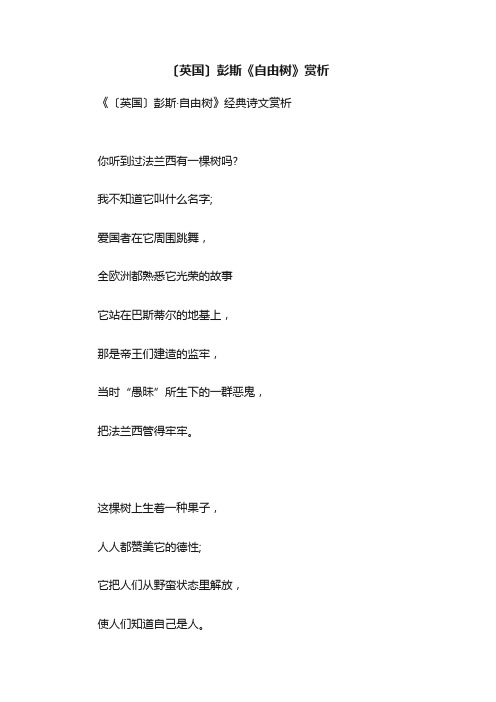 〔英国〕彭斯《自由树》赏析

《〔英国〕彭斯·自由树》经典诗文赏析

你听到过法兰西有一棵树吗?

我不知道它叫什么名字;

爱国者在它周围跳舞，

全欧洲都熟悉它光荣的故事

它站在巴斯蒂尔的地基上，

那是帝王们建造的监牢，

当时“愚昧”所生下的一群恶鬼，

把法兰西管得牢牢。

这棵树上生着一种果子，

人人都赞美它的德性;

它把人们从野蛮状态里解放，

使人们知道自己是人。